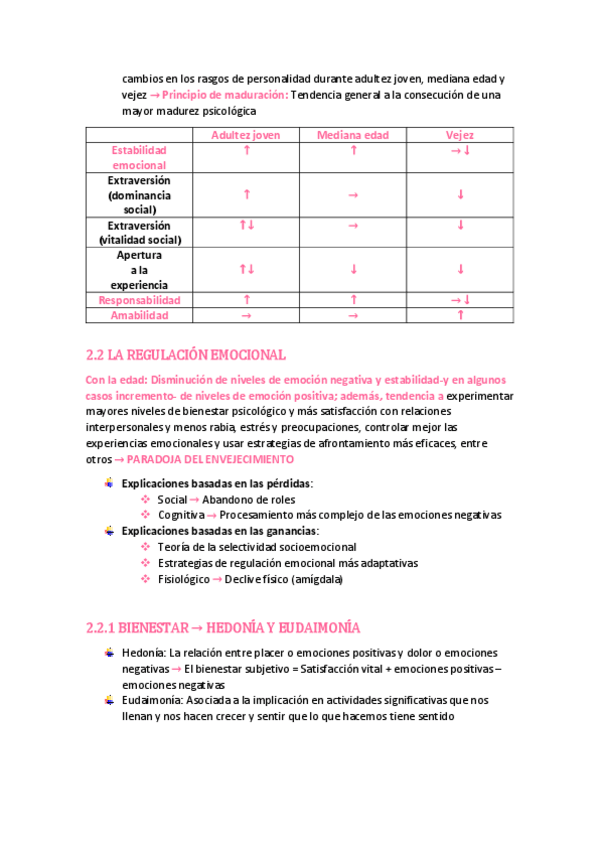 cambios en los rasgos de personalidad durante adultez joven, mediana edad y vejez → Principio de maduración: Tendencia general a la consecución de una mayor madurez psicológica

| | Adultez joven | Mediana edad | Vejez |
|---|---|---|---|
| Estabilidad emocional | ↑ | ↑ | →↓ |
| Extraversión (dominancia social) | ↑ | → | ↓ |
| Extraversión (vitalidad social) | ↑↓ | → | ↓ |
| Apertura a la experiencia | ↑↓ | ↓ | ↓ |
| Responsabilidad | ↑ | ↑ | →↓ |
| Amabilidad | → | → | ↑ |

2.2 LA REGULACIÓN EMOCIONAL

Con la edad: Disminución de niveles de emoción negativa y estabilidad-y en algunos casos incremento- de niveles de emoción positiva; además, tendencia a experimentar mayores niveles de bienestar psicológico y más satisfacción con relaciones interpersonales y menos rabia, estrés y preocupaciones, controlar mejor las experiencias emocionales y usar estrategias de afrontamiento más eficaces, entre otros → PARADOJA DEL ENVEJECIMIENTO

Explicaciones basadas en las pérdidas:
Social → Abandono de roles
Cognitiva → Procesamiento más complejo de las emociones negativas
Explicaciones basadas en las ganancias:
Teoría de la selectividad socioemocional
Estrategias de regulación emocional más adaptativas
Fisiológico → Declive físico (amígdala)

2.2.1 BIENESTAR → HEDONÍA Y EUDAIMONÍA

Hedonía: La relación entre placer o emociones positivas y dolor o emociones negativas → El bienestar subjetivo = Satisfacción vital + emociones positivas – emociones negativas
Eudaimonía: Asociada a la implicación en actividades significativas que nos llenan y nos hacen crecer y sentir que lo que hacemos tiene sentido